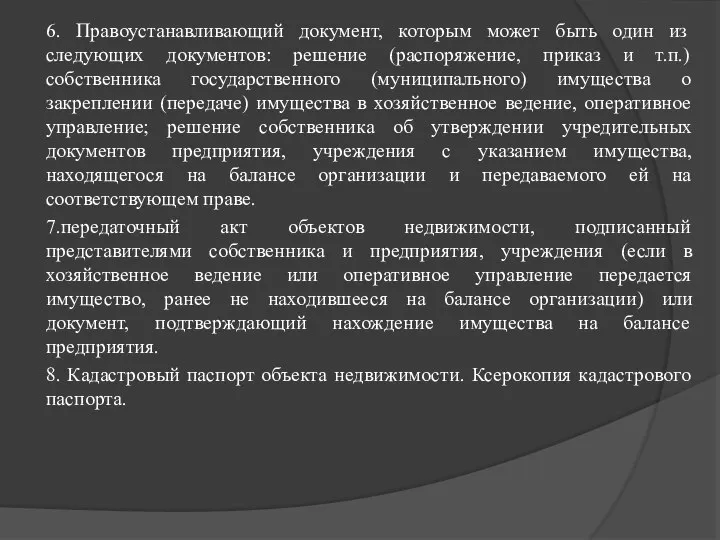 6. Правоустанавливающий документ, которым может быть один из следующих документов: решение (распоряжение, приказ и т.п.) собственника государственного (муниципального) имущества о закреплении (передаче) имущества в хозяйственное ведение, оперативное управление; решение собственника об утверждении учредительных документов предприятия, учреждения с указанием имущества, находящегося на балансе организации и передаваемого ей на соответствующем праве.

7.передаточный акт объектов недвижимости, подписанный представителями собственника и предприятия, учреждения (если в хозяйственное ведение или оперативное управление передается имущество, ранее не находившееся на балансе организации) или документ, подтверждающий нахождение имущества на балансе предприятия.

8. Кадастровый паспорт объекта недвижимости. Ксерокопия кадастрового паспорта.